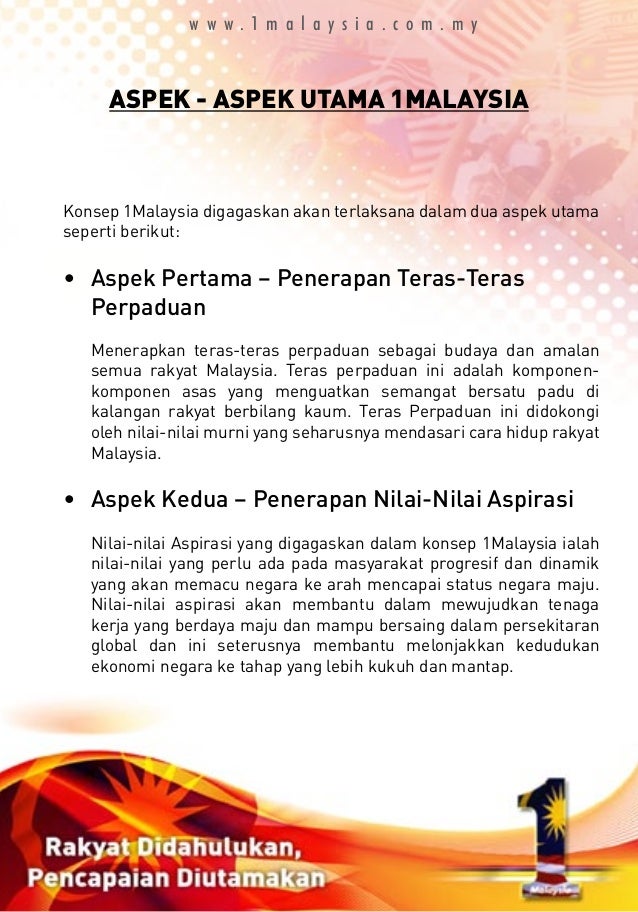 www.1malaysia.com.my

ASPEK - ASPEK UTAMA 1MALAYSIA

Konsep 1Malaysia digagaskan akan terlaksana dalam dua aspek utama seperti berikut:

• Aspek Pertama – Penerapan Teras-Teras Perpaduan

Menerapkan teras-teras perpaduan sebagai budaya dan amalan semua rakyat Malaysia. Teras perpaduan ini adalah komponen-komponen asas yang menguatkan semangat bersatu padu di kalangan rakyat berbilang kaum. Teras Perpaduan ini didokongi oleh nilai-nilai murni yang seharusnya mendasari cara hidup rakyat Malaysia.

• Aspek Kedua – Penerapan Nilai-Nilai Aspirasi

Nilai-nilai Aspirasi yang digagaskan dalam konsep 1Malaysia ialah nilai-nilai yang perlu ada pada masyarakat progresif dan dinamik yang akan memacu negara ke arah mencapai status negara maju. Nilai-nilai aspirasi akan membantu dalam mewujudkan tenaga kerja yang berdaya maju dan mampu bersaing dalam persekitaran global dan ini seterusnya membantu melonjakkan kedudukan ekonomi negara ke tahap yang lebih kukuh dan mantap.

Rakyat Didahulukan,
Pencapaian Diutamakan

1
Malaysia